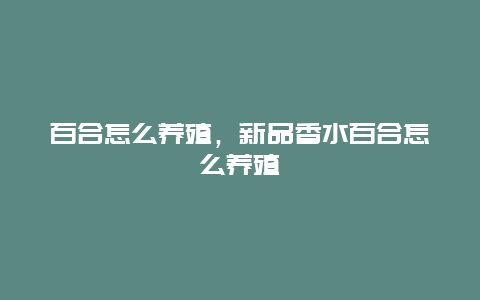 百合怎么养殖，新品香水百合怎么养殖